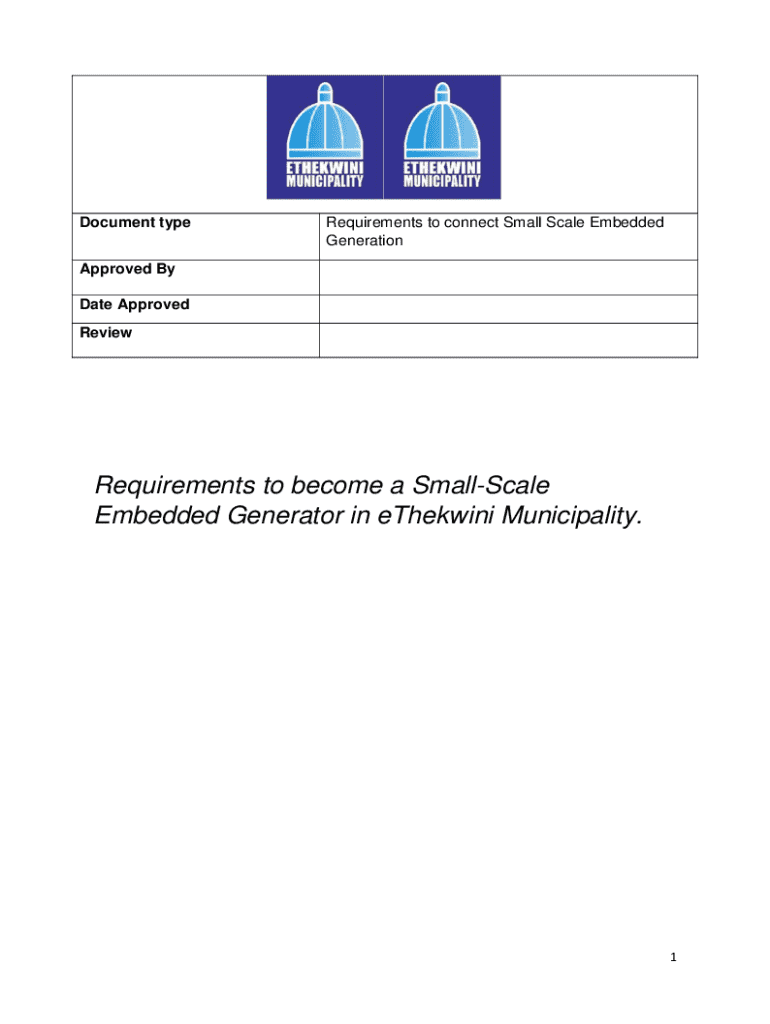 ETHEKWINI MUNICIPALITY ETHEKWINI MUNICIPALITY

| Document type | Requirements to connect Small Scale Embedded Generation |
|---|---|
| Approved By | |
| Date Approved | |
| Review | |

Requirements to become a Small-Scale Embedded Generator in eThekwini Municipality.

1